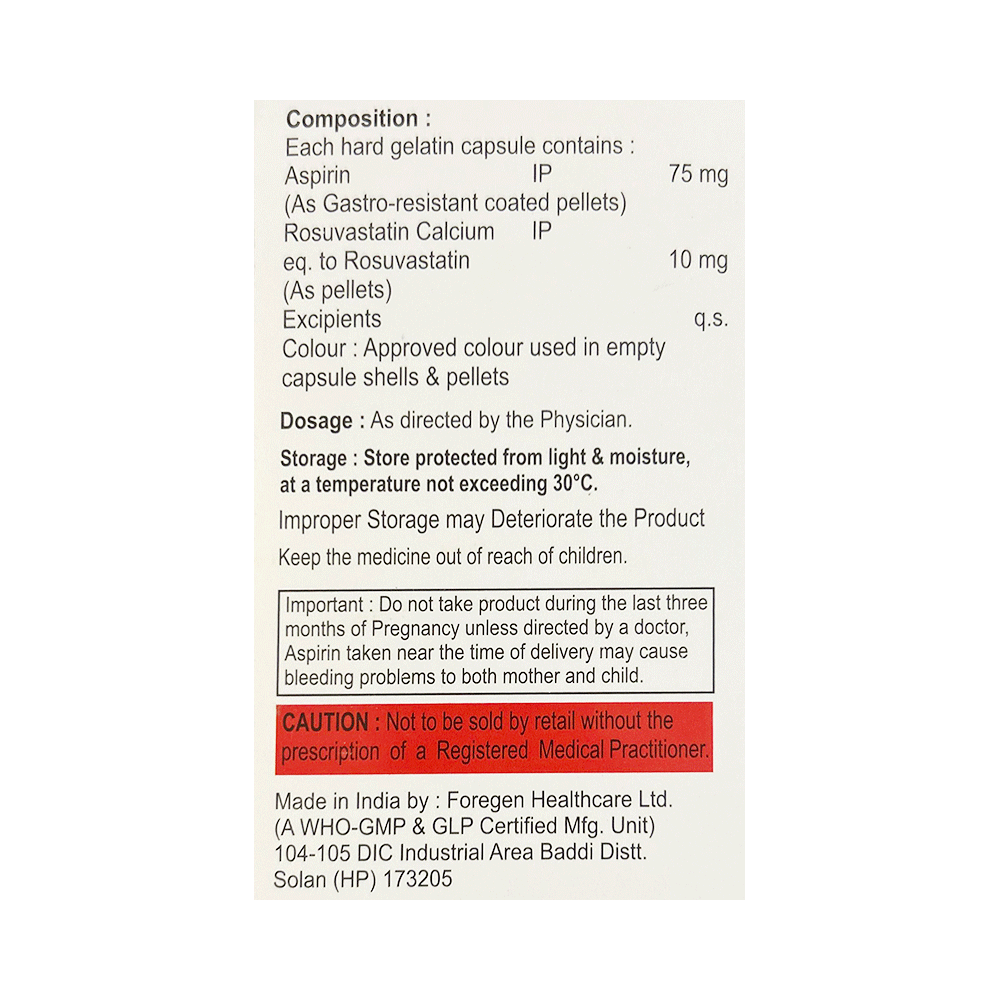 Composition :
Each hard gelatin capsule contains :
Aspirin IP 75 mg
(As Gastro-resistant coated pellets)
Rosuvastatin Calcium IP
eq. to Rosuvastatin 10 mg
(As pellets)
Excipients q.s.
Colour : Approved colour used in empty capsule shells & pellets

Dosage : As directed by the Physician.

Storage : Store protected from light & moisture, at a temperature not exceeding 30°C.

Improper Storage may Deteriorate the Product

Keep the medicine out of reach of children.

Important : Do not take product during the last three months of Pregnancy unless directed by a doctor, Aspirin taken near the time of delivery may cause bleeding problems to both mother and child.

CAUTION : Not to be sold by retail without the prescription of a Registered Medical Practitioner.

Made in India by : Foregen Healthcare Ltd.
(A WHO-GMP & GLP Certified Mfg. Unit)
104-105 DIC Industrial Area Baddi Distt.
Solan (HP) 173205